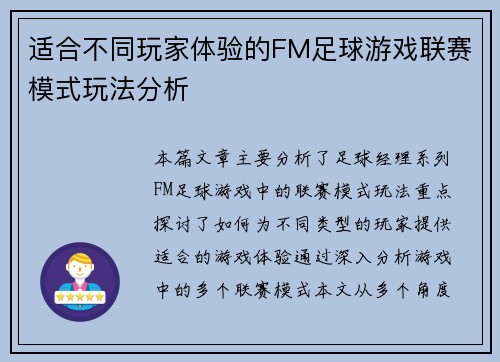 适合不同玩家体验的FM足球游戏联赛模式玩法分析

本篇文章主要分析了足球经理系列FM足球游戏中的联赛模式玩法重点探讨了如何为不同类型的玩家提供适合的游戏体验通过深入分析游戏中的多个联赛模式本文从多个角度